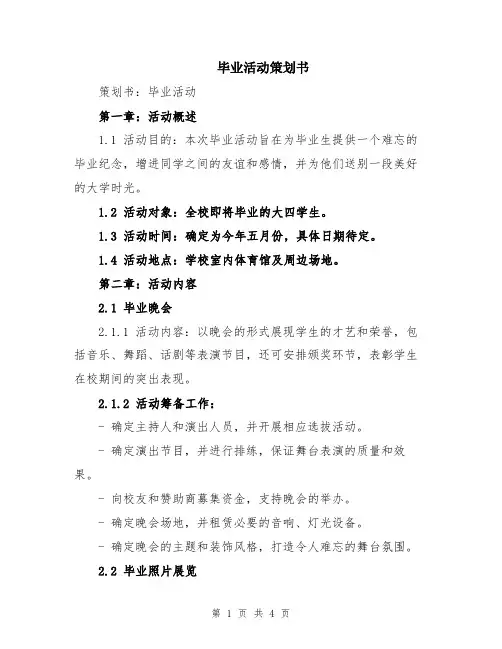 毕业活动策划书

策划书：毕业活动

第一章：活动概述

1.1 活动目的：本次毕业活动旨在为毕业生提供一个难忘的毕业纪念，增进同学之间的友谊和感情，并为他们送别一段美好的大学时光。

1.2 活动对象：全校即将毕业的大四学生。

1.3 活动时间：确定为今年五月份，具体日期待定。

1.4 活动地点：学校室内体育馆及周边场地。

第二章：活动内容

2.1 毕业晚会

2.1.1 活动内容：以晚会的形式展现学生的才艺和荣誉，包括音乐、舞蹈、话剧等表演节目，还可安排颁奖环节，表彰学生在校期间的突出表现。

2.1.2 活动筹备工作：

- 确定主持人和演出人员，并开展相应选拔活动。

- 确定演出节目，并进行排练，保证舞台表演的质量和效果。

- 向校友和赞助商募集资金，支持晚会的举办。

- 确定晚会场地，并租赁必要的音响、灯光设备。

- 确定晚会的主题和装饰风格，打造令人难忘的舞台氛围。

2.2 毕业照片展览

第 1 页 共 4 页